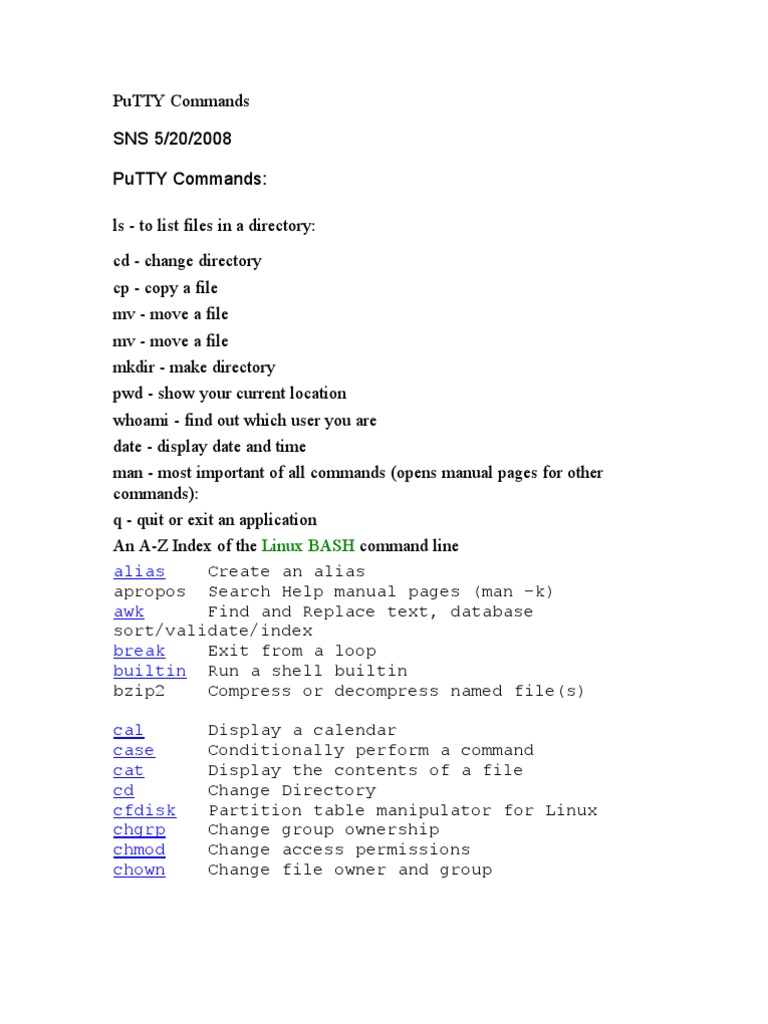 PuTTY Commands

SNS 5/20/2008

PuTTY Commands:

ls - to list files in a directory:

cd - change directory
cp - copy a file
mv - move a file
mv - move a file
mkdir - make directory
pwd - show your current location
whoami - find out which user you are
date - display date and time
man - most important of all commands (opens manual pages for other commands):
q - quit or exit an application

An A-Z Index of the Linux BASH command line

alias Create an alias
apropos Search Help manual pages (man -k)
awk Find and Replace text, database sort/validate/index
break Exit from a loop
builtin Run a shell builtin
bzip2 Compress or decompress named file(s)

cal Display a calendar
case Conditionally perform a command
cat Display the contents of a file
cd Change Directory
cfdisk Partition table manipulator for Linux
chgrp Change group ownership
chmod Change access permissions
chown Change file owner and group